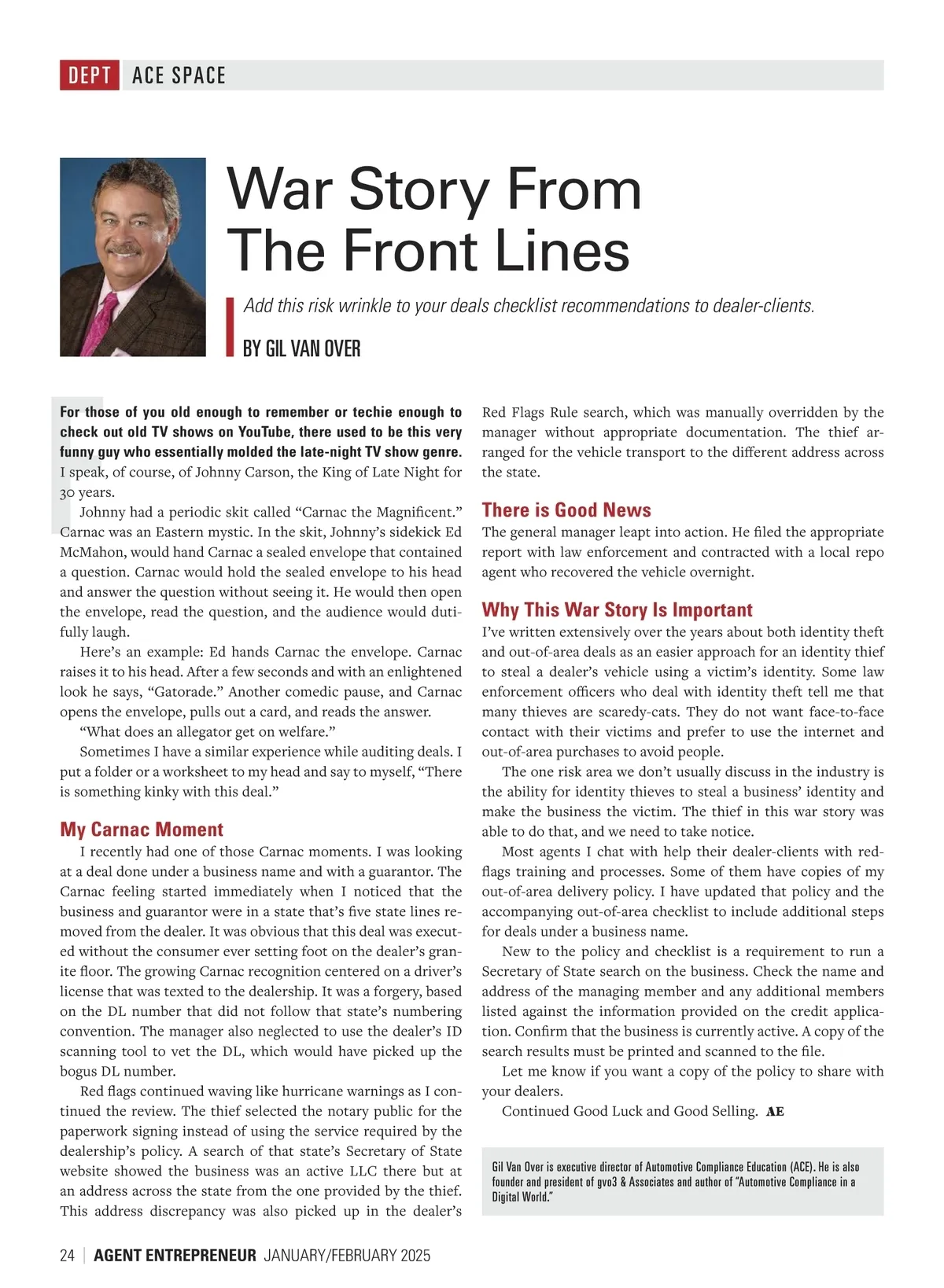 DEPT ACE SPACE

War Story From The Front Lines

Add this risk wrinkle to your deals checklist recommendations to dealer-clients.

BY GIL VAN OVER

For those of you old enough to remember or techie enough to check out old TV shows on YouTube, there used to be this very funny guy who essentially molded the late-night TV show genre. I speak, of course, of Johnny Carson, the King of Late Night for 30 years.

Johnny had a periodic skit called “Carnac the Magnificent.” Carnac was an Eastern mystic. In the skit, Johnny’s sidekick Ed McMahon, would hand Carnac a sealed envelope that contained a question. Carnac would hold the sealed envelope to his head and answer the question without seeing it. He would then open the envelope, read the question, and the audience would dutifully laugh.

Here’s an example: Ed hands Carnac the envelope. Carnac raises it to his head. After a few seconds and with an enlightened look he says, “Gatorade.” Another comedic pause, and Carnac opens the envelope, pulls out a card, and reads the answer.

“What does an allegator get on welfare.”

Sometimes I have a similar experience while auditing deals. I put a folder or a worksheet to my head and say to myself, “There is something kinky with this deal.”

My Carnac Moment

I recently had one of those Carnac moments. I was looking at a deal done under a business name and with a guarantor. The Carnac feeling started immediately when I noticed that the business and guarantor were in a state that’s five state lines removed from the dealer. It was obvious that this deal was executed without the consumer ever setting foot on the dealer’s granite floor. The growing Carnac recognition centered on a driver’s license that was texted to the dealership. It was a forgery, based on the DL number that did not follow that state’s numbering convention. The manager also neglected to use the dealer’s ID scanning tool to vet the DL, which would have picked up the bogus DL number.

Red flags continued waving like hurricane warnings as I continued the review. The thief selected the notary public for the paperwork signing instead of using the service required by the dealership’s policy. A search of that state’s Secretary of State website showed the business was an active LLC there but at an address across the state from the one provided by the thief. This address discrepancy was also picked up in the dealer’s Red Flags Rule search, which was manually overridden by the manager without appropriate documentation. The thief arranged for the vehicle transport to the different address across the state.

There is Good News

The general manager leapt into action. He filed the appropriate report with law enforcement and contracted with a local repo agent who recovered the vehicle overnight.

Why This War Story Is Important

I’ve written extensively over the years about both identity theft and out-of-area deals as an easier approach for an identity thief to steal a dealer’s vehicle using a victim’s identity. Some law enforcement officers who deal with identity theft tell me that many thieves are scaredy-cats. They do not want face-to-face contact with their victims and prefer to use the internet and out-of-area purchases to avoid people.

The one risk area we don’t usually discuss in the industry is the ability for identity thieves to steal a business’ identity and make the business the victim. The thief in this war story was able to do that, and we need to take notice.

Most agents I chat with help their dealer-clients with red-flags training and processes. Some of them have copies of my out-of-area delivery policy. I have updated that policy and the accompanying out-of-area checklist to include additional steps for deals under a business name.

New to the policy and checklist is a requirement to run a Secretary of State search on the business. Check the name and address of the managing member and any additional members listed against the information provided on the credit application. Confirm that the business is currently active. A copy of the search results must be printed and scanned to the file.

Let me know if you want a copy of the policy to share with your dealers.

Continued Good Luck and Good Selling. AE

Gil Van Over is executive director of Automotive Compliance Education (ACE). He is also founder and president of gvo3 & Associates and author of “Automotive Compliance in a Digital World.”

24 | AGENT ENTREPRENEUR JANUARY/FEBRUARY 2025